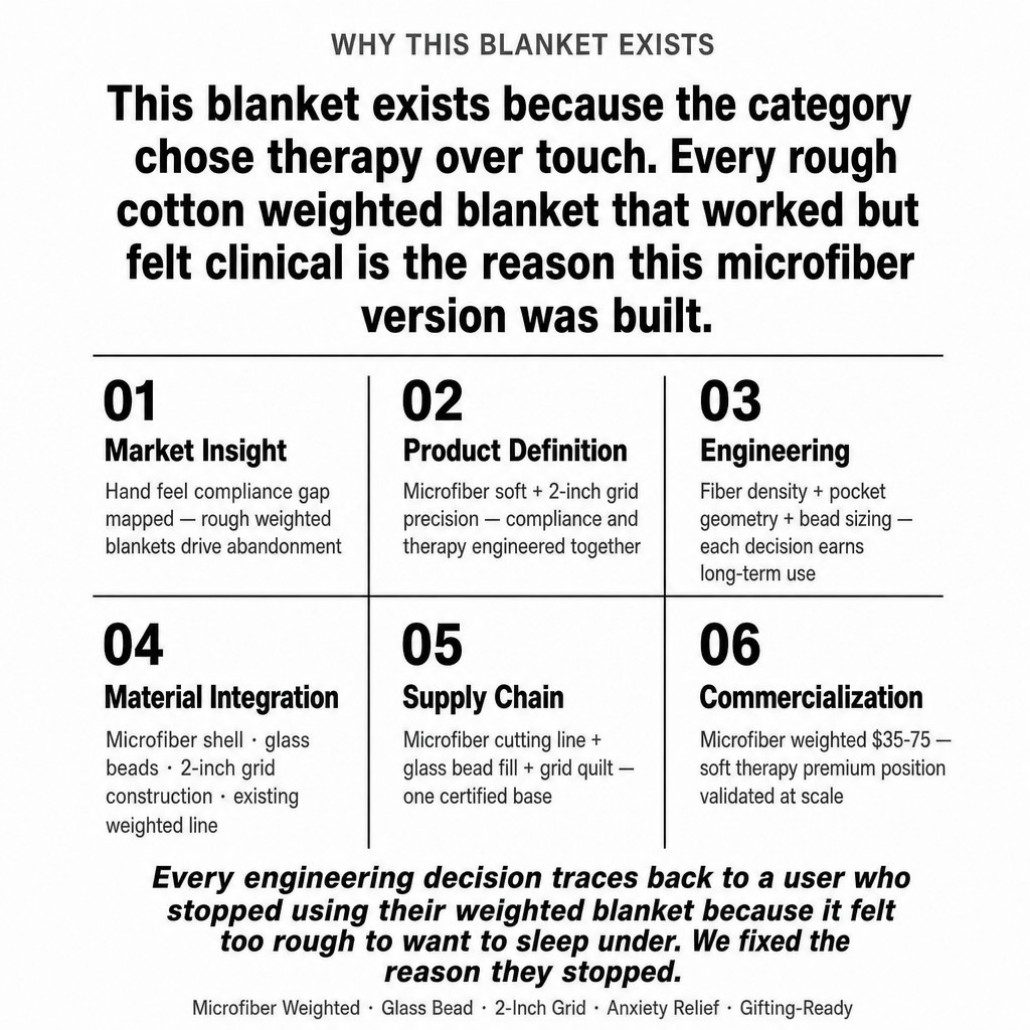 WHY THIS BLANKET EXISTS

This blanket exists because the category chose therapy over touch. Every rough cotton weighted blanket that worked but felt clinical is the reason this microfiber version was built.

01
Market Insight
Hand feel compliance gap mapped — rough weighted blankets drive abandonment

02
Product Definition
Microfiber soft + 2-inch grid precision — compliance and therapy engineered together

03
Engineering
Fiber density + pocket geometry + bead sizing — each decision earns long-term use

04
Material Integration
Microfiber shell · glass beads · 2-inch grid construction · existing weighted line

05
Supply Chain
Microfiber cutting line + glass bead fill + grid quilt — one certified base

06
Commercialization
Microfiber weighted $35-75 — soft therapy premium position validated at scale

Every engineering decision traces back to a user who stopped using their weighted blanket because it felt too rough to want to sleep under. We fixed the reason they stopped.

Microfiber Weighted · Glass Bead · 2-Inch Grid · Anxiety Relief · Gifting-Ready